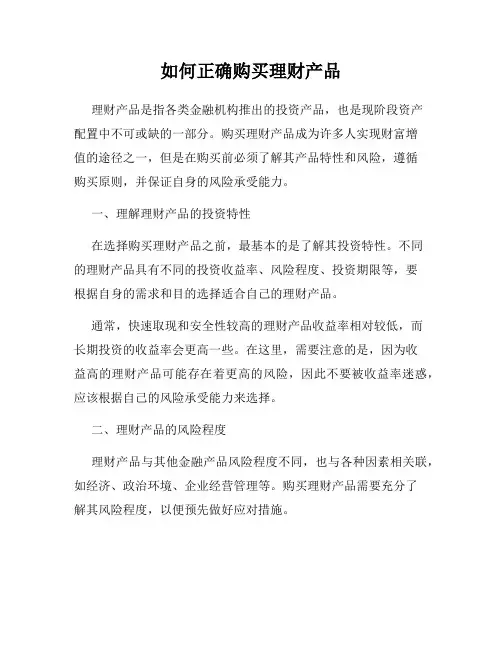 如何正确购买理财产品

理财产品是指各类金融机构推出的投资产品，也是现阶段资产配置中不可或缺的一部分。购买理财产品成为许多人实现财富增值的途径之一，但是在购买前必须了解其产品特性和风险，遵循购买原则，并保证自身的风险承受能力。

一、理解理财产品的投资特性

在选择购买理财产品之前，最基本的是了解其投资特性。不同的理财产品具有不同的投资收益率、风险程度、投资期限等，要根据自身的需求和目的选择适合自己的理财产品。

通常，快速取现和安全性较高的理财产品收益率相对较低，而长期投资的收益率会更高一些。在这里，需要注意的是，因为收益高的理财产品可能存在着更高的风险，因此不要被收益率迷惑，应该根据自己的风险承受能力来选择。

二、理财产品的风险程度

理财产品与其他金融产品风险程度不同，也与各种因素相关联，如经济、政治环境、企业经营管理等。购买理财产品需要充分了解其风险程度，以便预先做好应对措施。